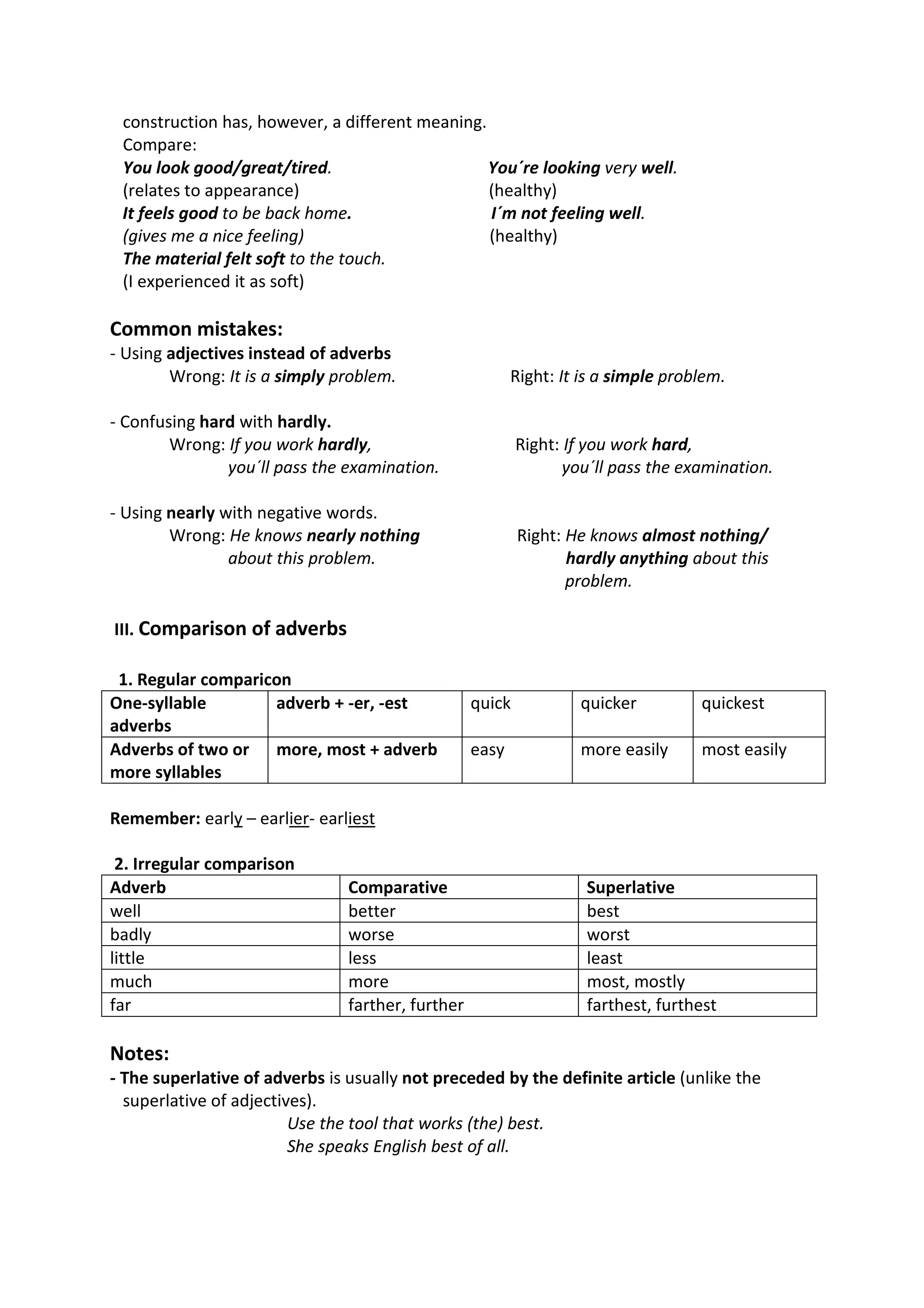 construction has, however, a different meaning.
Compare:

You look good/great/tired.
(relates to appearance)
It feels good to be back home.
(gives me a nice feeling)
The material felt soft to the touch.
(I experienced it as soft)

You´re looking very well.
(healthy)
I´m not feeling well.
(healthy)

Common mistakes:
- Using adjectives instead of adverbs
Wrong: It is a simply problem.
Right: It is a simple problem.

- Confusing hard with hardly.
Wrong: If you work hardly, you´ll pass the examination.
Right: If you work hard, you´ll pass the examination.

- Using nearly with negative words.
Wrong: He knows nearly nothing about this problem.
Right: He knows almost nothing/ hardly anything about this problem.

III. Comparison of adverbs

1. Regular comparicon

| One-syllable adverbs | adverb + -er, -est | quick | quicker | quickest |
|---|---|---|---|---|
| Adverbs of two or more syllables | more, most + adverb | easy | more easily | most easily |

Remember: early – earlier- earliest

2. Irregular comparison

| Adverb | Comparative | Superlative |
|---|---|---|
| well | better | best |
| badly | worse | worst |
| little | less | least |
| much | more | most, mostly |
| far | farther, further | farthest, furthest |

Notes:
- The superlative of adverbs is usually not preceded by the definite article (unlike the superlative of adjectives).
Use the tool that works (the) best.
She speaks English best of all.